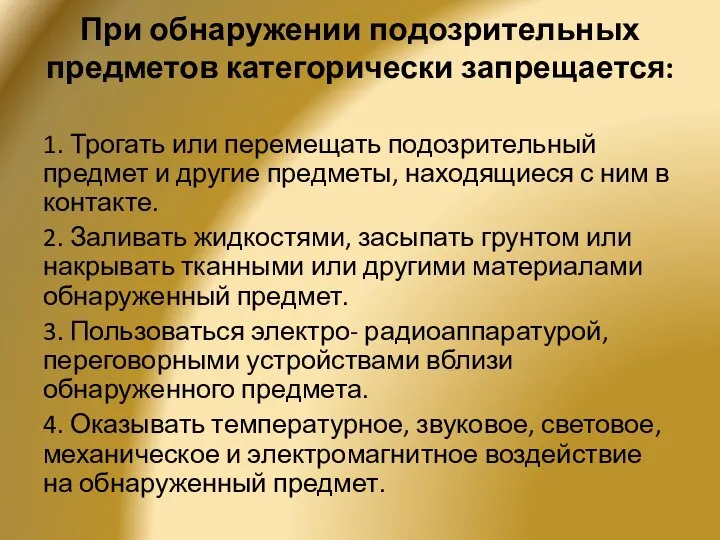 При обнаружении подозрительных предметов категорически запрещается:

1. Трогать или перемещать подозрительный предмет и другие предметы, находящиеся с ним в контакте.

2. Заливать жидкостями, засыпать грунтом или накрывать тканными или другими материалами обнаруженный предмет.

3. Пользоваться электро- радиоаппаратурой, переговорными устройствами вблизи обнаруженного предмета.

4. Оказывать температурное, звуковое, световое, механическое и электромагнитное воздействие на обнаруженный предмет.